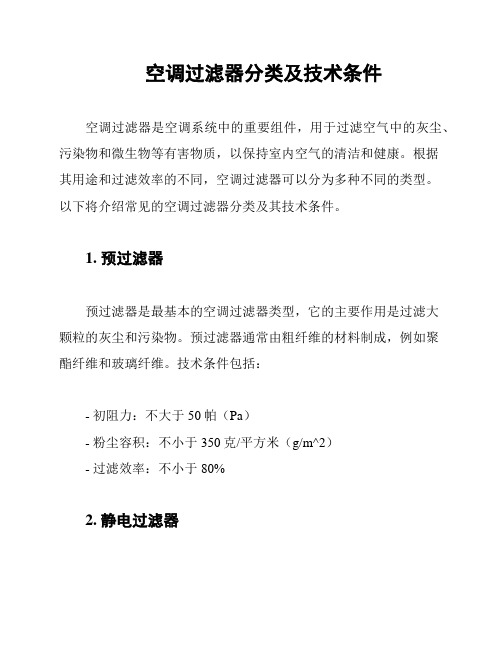 空调过滤器分类及技术条件

空调过滤器是空调系统中的重要组件，用于过滤空气中的灰尘、污染物和微生物等有害物质，以保持室内空气的清洁和健康。根据其用途和过滤效率的不同，空调过滤器可以分为多种不同的类型。以下将介绍常见的空调过滤器分类及其技术条件。

1. 预过滤器

预过滤器是最基本的空调过滤器类型，它的主要作用是过滤大颗粒的灰尘和污染物。预过滤器通常由粗纤维的材料制成，例如聚酯纤维和玻璃纤维。技术条件包括：

- 初阻力：不大于 50 帕（Pa）
- 粉尘容积：不小于 350 克/平方米（g/m^2）
- 过滤效率：不小于 80%

2. 静电过滤器